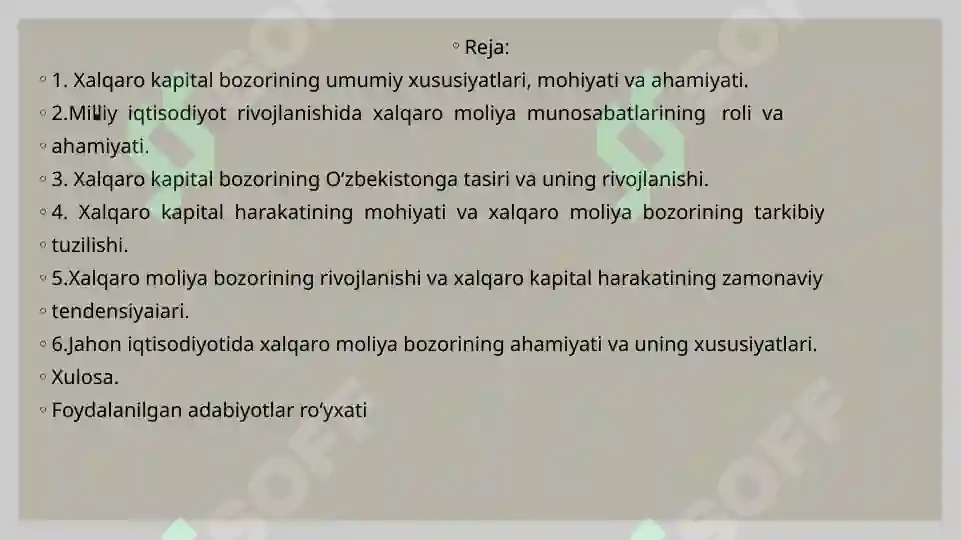 ◦ Reja:

◦ 1. Xalqaro kapital bozorining umumiy xususiyatlari, mohiyati va ahamiyati.

◦ 2.Milliy iqtisodiyot rivojlanishida xalqaro moliya munosabatlarining roli va

◦ ahamiyati.

◦ 3. Xalqaro kapital bozorining O‘zbekistonga tasiri va uning rivojlanishi.

◦ 4. Xalqaro kapital harakatining mohiyati va xalqaro moliya bozorining tarkibiy

◦ tuzilishi.

◦ 5.Xalqaro moliya bozorining rivojlanishi va xalqaro kapital harakatining zamonaviy

◦ tendensiyaiari.

◦ 6.Jahon iqtisodiyotida xalqaro moliya bozorining ahamiyati va uning xususiyatlari.

◦ Xulosa.

◦ Foydalanilgan adabiyotlar ro‘yxati

SOFF